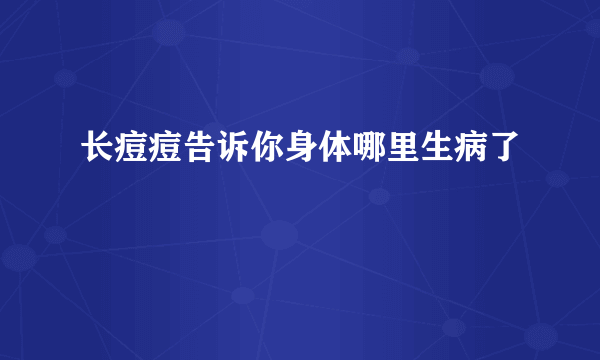 长痘痘告诉你身体哪里生病了